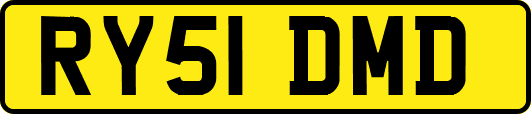 RY51 DMD